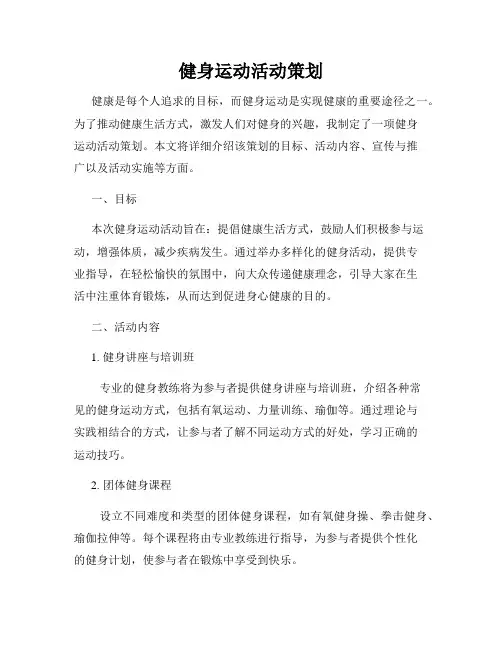 健身运动活动策划

健康是每个人追求的目标，而健身运动是实现健康的重要途径之一。为了推动健康生活方式，激发人们对健身的兴趣，我制定了一项健身运动活动策划。本文将详细介绍该策划的目标、活动内容、宣传与推广以及活动实施等方面。

一、目标

本次健身运动活动旨在：提倡健康生活方式，鼓励人们积极参与运动，增强体质，减少疾病发生。通过举办多样化的健身活动，提供专业指导，在轻松愉快的氛围中，向大众传递健康理念，引导大家在生活中注重体育锻炼，从而达到促进身心健康的目的。

二、活动内容

1. 健身讲座与培训班

专业的健身教练将为参与者提供健身讲座与培训班，介绍各种常见的健身运动方式，包括有氧运动、力量训练、瑜伽等。通过理论与实践相结合的方式，让参与者了解不同运动方式的好处，学习正确的运动技巧。

2. 团体健身课程

设立不同难度和类型的团体健身课程，如有氧健身操、拳击健身、瑜伽拉伸等。每个课程将由专业教练进行指导，为参与者提供个性化的健身计划，使参与者在锻炼中享受到快乐。